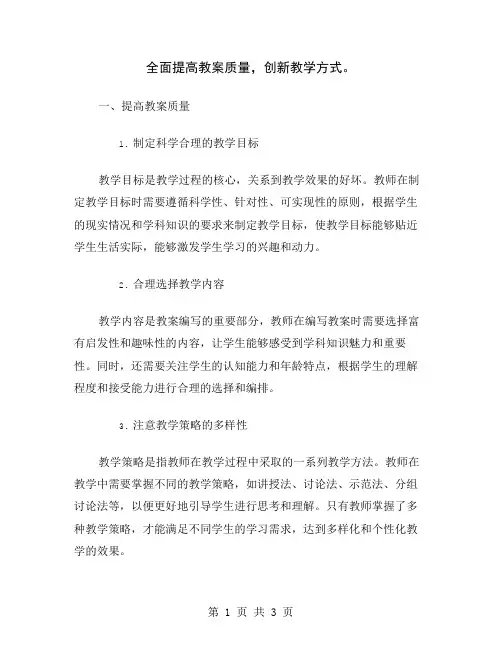 全面提高教案质量，创新教学方式。

一、提高教案质量

1. 制定科学合理的教学目标

教学目标是教学过程的核心，关系到教学效果的好坏。教师在制定教学目标时需要遵循科学性、针对性、可实现性的原则，根据学生的现实情况和学科知识的要求来制定教学目标，使教学目标能够贴近学生生活实际，能够激发学生学习的兴趣和动力。

2. 合理选择教学内容

教学内容是教案编写的重要部分，教师在编写教案时需要选择富有启发性和趣味性的内容，让学生能够感受到学科知识魅力和重要性。同时，还需要关注学生的认知能力和年龄特点，根据学生的理解程度和接受能力进行合理的选择和编排。

3. 注意教学策略的多样性

教学策略是指教师在教学过程中采取的一系列教学方法。教师在教学中需要掌握不同的教学策略，如讲授法、讨论法、示范法、分组讨论法等，以便更好地引导学生进行思考和理解。只有教师掌握了多种教学策略，才能满足不同学生的学习需求，达到多样化和个性化教学的效果。

第 1 页 共 3 页